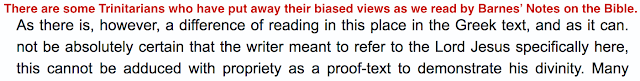 There are some Trinitarians who have put away their biased views as we read by Barnes' Notes on the Bible.

As there is, however, a difference of reading in this place in the Greek text, and as it can. not be absolutely certain that the writer meant to refer to the Lord Jesus specifically here, this cannot be adduced with propriety as a proof-text to demonstrate his divinity. Many